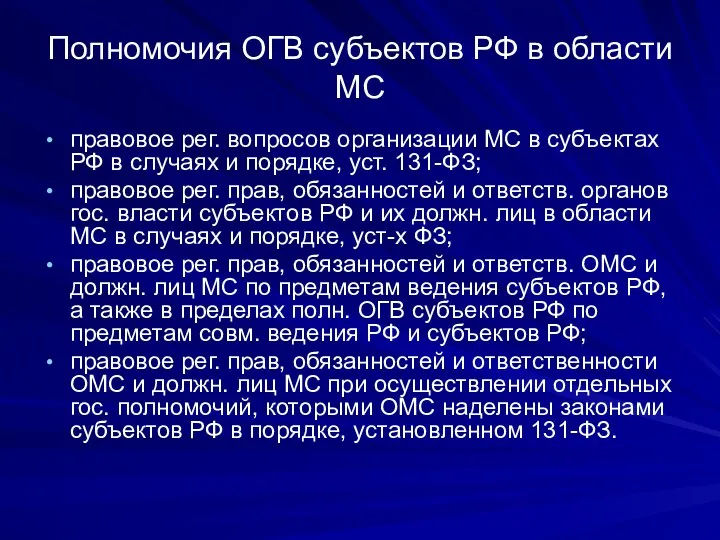 Полномочия ОГВ субъектов РФ в области МС

• правовое рег. вопросов организации МС в субъектах РФ в случаях и порядке, уст. 131-ФЗ;
• правовое рег. прав, обязанностей и ответств. органов гос. власти субъектов РФ и их должн. лиц в области МС в случаях и порядке, уст-х ФЗ;
• правовое рег. прав, обязанностей и ответств. ОМС и должн. лиц МС по предметам ведения субъектов РФ, а также в пределах полн. ОГВ субъектов РФ по предметам совм. ведения РФ и субъектов РФ;
• правовое рег. прав, обязанностей и ответственности ОМС и должн. лиц МС при осуществлении отдельных гос. полномочий, которыми ОМС наделены законами субъектов РФ в порядке, установленном 131-ФЗ.